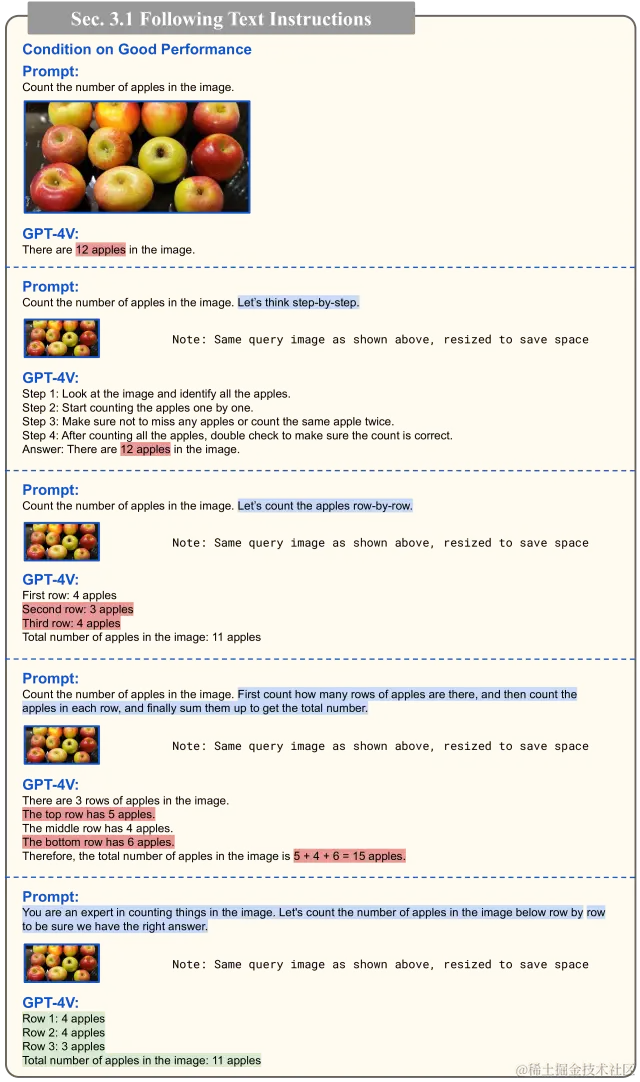 Sec. 3.1 Following Text Instructions

Condition on Good Performance

Prompt:
Count the number of apples in the image.

GPT-4V:
There are 12 apples in the image.

Prompt:
Count the number of apples in the image. Let's think step-by-step.

Note: Same query image as shown above, resized to save space

GPT-4V:
Step 1: Look at the image and identify all the apples.
Step 2: Start counting the apples one by one.
Step 3: Make sure not to miss any apples or count the same apple twice.
Step 4: After counting all the apples, double check to make sure the count is correct.
Answer: There are 12 apples in the image.

Prompt:
Count the number of apples in the image. Let's count the apples row-by-row.

Note: Same query image as shown above, resized to save space

GPT-4V:
First row: 4 apples
Second row: 3 apples
Third row: 4 apples
Total number of apples in the image: 11 apples

Prompt:
Count the number of apples in the image. First count how many rows of apples are there, and then count the apples in each row, and finally sum them up to get the total number.

Note: Same query image as shown above, resized to save space

GPT-4V:
There are 3 rows of apples in the image.
The top row has 5 apples.
The middle row has 4 apples.
The bottom row has 6 apples.
Therefore, the total number of apples in the image is 5 + 4 + 6 = 15 apples.

Prompt:
You are an expert in counting things in the image. Let's count the number of apples in the image below row by row to be sure we have the right answer.

Note: Same query image as shown above, resized to save space

GPT-4V:
Row 1: 4 apples
Row 2: 4 apples
Row 3: 3 apples
Total number of apples in the image: 11 apples

@稀土掘金技术社区